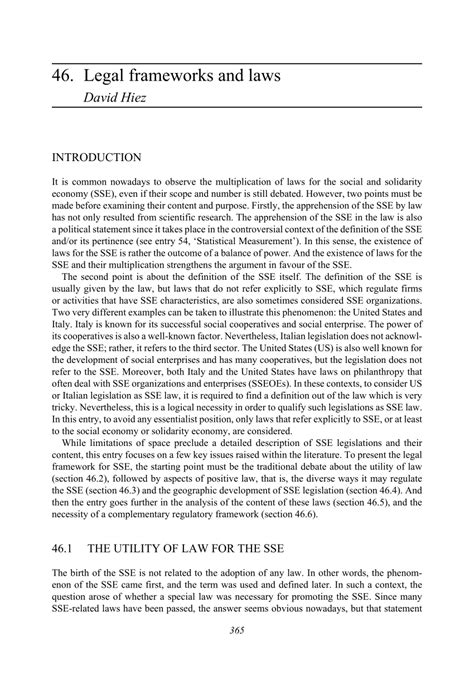 46. Legal frameworks and laws

David Hiez

INTRODUCTION

It is common nowadays to observe the multiplication of laws for the social and solidarity economy (SSE), even if their scope and number is still debated. However, two points must be made before examining their content and purpose. Firstly, the apprehension of the SSE by law has not only resulted from scientific research. The apprehension of the SSE in the law is also a political statement since it takes place in the controversial context of the definition of the SSE and/or its pertinence (see entry 54, 'Statistical Measurement'). In this sense, the existence of laws for the SSE is rather the outcome of a balance of power. And the existence of laws for the SSE and their multiplication strengthens the argument in favour of the SSE.

The second point is about the definition of the SSE itself. The definition of the SSE is usually given by the law, but laws that do not refer explicitly to SSE, which regulate firms or activities that have SSE characteristics, are also sometimes considered SSE organizations. Two very different examples can be taken to illustrate this phenomenon: the United States and Italy. Italy is known for its successful social cooperatives and social enterprise. The power of its cooperatives is also a well-known factor. Nevertheless, Italian legislation does not acknowledge the SSE; rather, it refers to the third sector. The United States (US) is also well known for the development of social enterprises and has many cooperatives, but the legislation does not refer to the SSE. Moreover, both Italy and the United States have laws on philanthropy that often deal with SSE organizations and enterprises (SSEOEs). In these contexts, to consider US or Italian legislation as SSE law, it is required to find a definition out of the law which is very tricky. Nevertheless, this is a logical necessity in order to qualify such legislations as SSE law. In this entry, to avoid any essentialist position, only laws that refer explicitly to SSE, or at least to the social economy or solidarity economy, are considered.

While limitations of space preclude a detailed description of SSE legislations and their content, this entry focuses on a few key issues raised within the literature. To present the legal framework for SSE, the starting point must be the traditional debate about the utility of law (section 46.2), followed by aspects of positive law, that is, the diverse ways it may regulate the SSE (section 46.3) and the geographic development of SSE legislation (section 46.4). And then the entry goes further in the analysis of the content of these laws (section 46.5), and the necessity of a complementary regulatory framework (section 46.6).

46.1 THE UTILITY OF LAW FOR THE SSE

The birth of the SSE is not related to the adoption of any law. In other words, the phenomenon of the SSE came first, and the term was used and defined later. In such a context, the question arose of whether a special law was necessary for promoting the SSE. Since many SSE-related laws have been passed, the answer seems obvious nowadays, but that statement

365